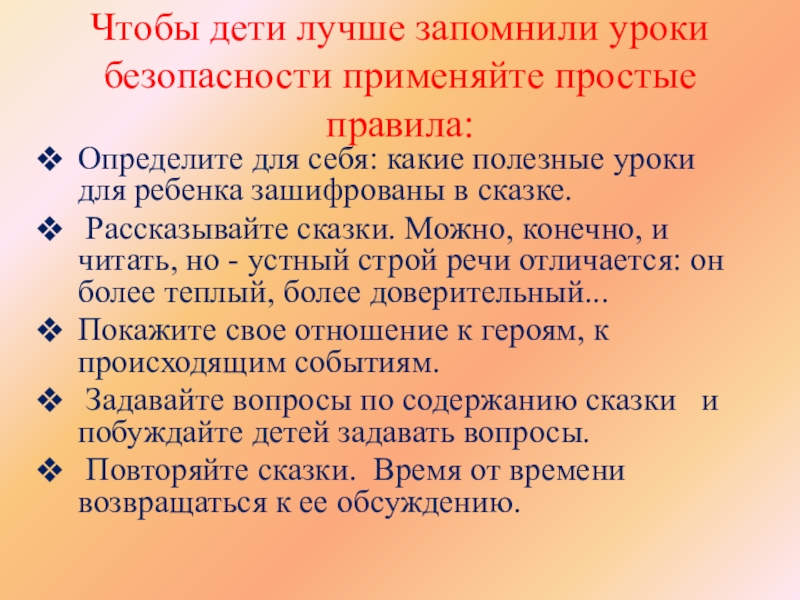 Чтобы дети лучше запомнили уроки безопасности применяйте простые правила:

❖ Определите для себя: какие полезные уроки для ребенка зашифрованы в сказке.

❖ Рассказывайте сказки. Можно, конечно, и читать, но - устный строй речи отличается: он более теплый, более доверительный...

❖ Покажите свое отношение к героям, к происходящим событиям.

❖ Задавайте вопросы по содержанию сказки и побуждайте детей задавать вопросы.

❖ Повторяйте сказки. Время от времени возвращаться к ее обсуждению.